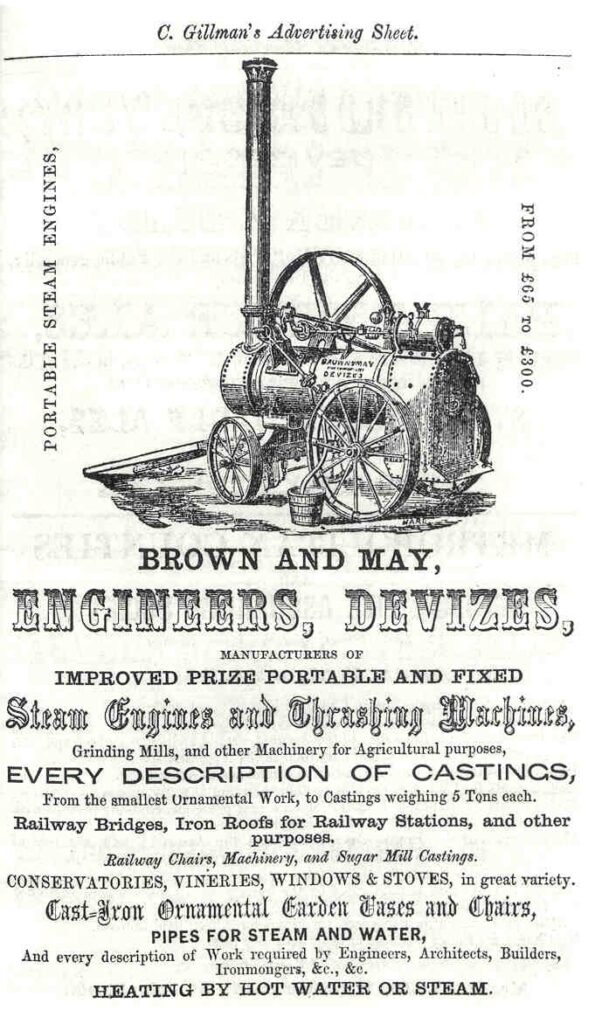 C. Gillman's Advertising Sheet.

PORTABLE STEAM ENGINES,

FROM £65 TO £300.

BROWN & MAY DEVIZES

BROWN AND MAY,

ENGINEERS, DEVIZES,

MANUFACTURERS OF

IMPROVED PRIZE PORTABLE AND FIXED

Steam Engines and Thrashing Machines,

Grinding Mills, and other Machinery for Agricultural purposes,

EVERY DESCRIPTION OF CASTINGS,

From the smallest Ornamental Work, to Castings weighing 5 Tons each.

Railway Bridges, Iron Roofs for Railway Stations, and other purposes.

Railway Chairs, Machinery, and Sugar Mill Castings.

CONSERVATORIES, VINERIES, WINDOWS & STOVES, in great variety.

Cast-Iron Ornamental Garden Vases and Chairs,

PIPES FOR STEAM AND WATER,

And every description of Work required by Engineers, Architects, Builders, Ironmongers, &c., &c.

HEATING BY HOT WATER OR STEAM.